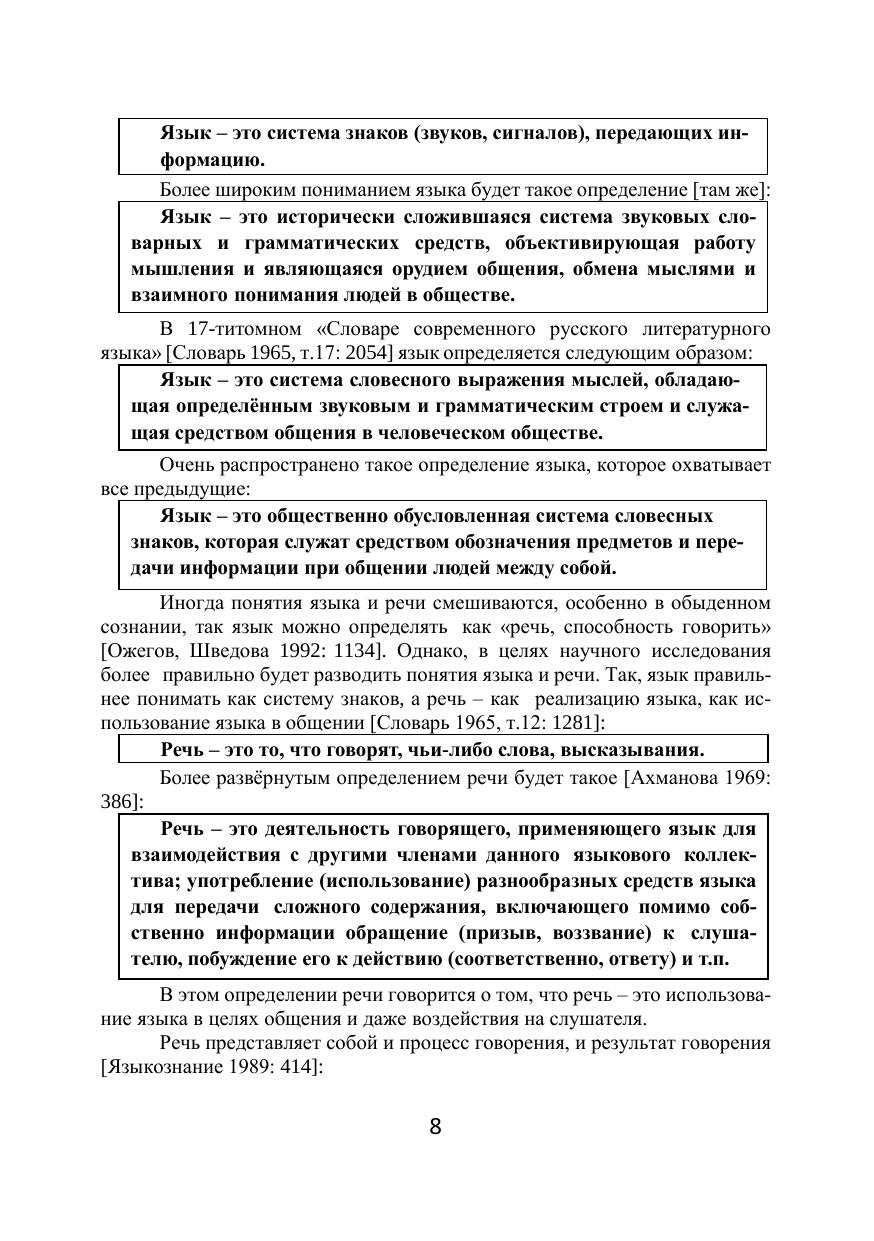 Язык – это система знаков (звуков, сигналов), передающих информацию.

Более широким пониманием языка будет такое определение [там же]:

Язык – это исторически сложившаяся система звуковых словарных и грамматических средств, объективирующая работу мышления и являющаяся орудием общения, обмена мыслями и взаимного понимания людей в обществе.

В 17-титомном «Словаре современного русского литературного языка» [Словарь 1965, т.17: 2054] язык определяется следующим образом:

Язык – это система словесного выражения мыслей, обладающая определённым звуковым и грамматическим строем и служащая средством общения в человеческом обществе.

Очень распространено такое определение языка, которое охватывает все предыдущие:

Язык – это общественно обусловленная система словесных знаков, которая служат средством обозначения предметов и передачи информации при общении людей между собой.

Иногда понятия языка и речи смешиваются, особенно в обыденном сознании, так язык можно определять как «речь, способность говорить» [Ожегов, Шведова 1992: 1134]. Однако, в целях научного исследования более правильно будет разводить понятия языка и речи. Так, язык правильнее понимать как систему знаков, а речь – как реализацию языка, как использование языка в общении [Словарь 1965, т.12: 1281]:

Речь – это то, что говорят, чьи-либо слова, высказывания.

Более развёрнутым определением речи будет такое [Ахманова 1969: 386]:

Речь – это деятельность говорящего, применяющего язык для взаимодействия с другими членами данного языкового коллектива; употребление (использование) разнообразных средств языка для передачи сложного содержания, включающего помимо собственно информации обращение (призыв, воззвание) к слушателю, побуждение его к действию (соответственно, ответу) и т.п.

В этом определении речи говорится о том, что речь – это использование языка в целях общения и даже воздействия на слушателя.

Речь представляет собой и процесс говорения, и результат говорения [Языкознание 1989: 414]:

8